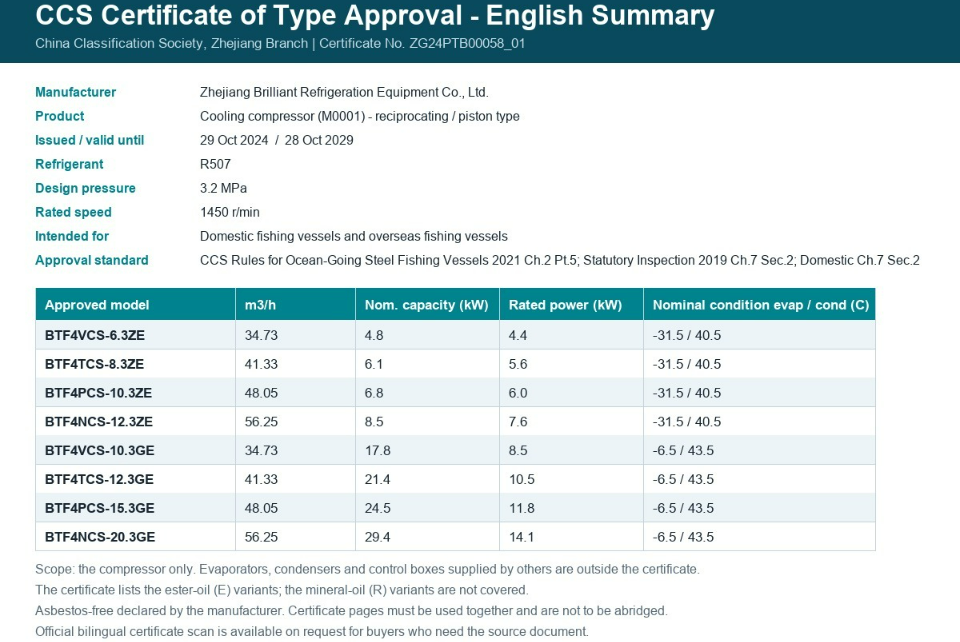 CCS Certificate of Type Approval - English Summary

China Classification Society, Zhejiang Branch | Certificate No. ZG24PTB00058_01

Manufacturer
Zhejiang Brilliant Refrigeration Equipment Co., Ltd.

Product
Cooling compressor (M0001) - reciprocating / piston type

Issued / valid until
29 Oct 2024 / 28 Oct 2029

Refrigerant
R507

Design pressure
3.2 MPa

Rated speed
1450 r/min

Intended for
Domestic fishing vessels and overseas fishing vessels

Approval standard
CCS Rules for Ocean-Going Steel Fishing Vessels 2021 Ch.2 Pt.5; Statutory Inspection 2019 Ch.7 Sec.2; Domestic Ch.7 Sec.2

| Approved model | m3/h | Nom. capacity (kW) | Rated power (kW) | Nominal condition evap / cond (C) |
|---|---|---|---|---|
| BTF4VCS-6.3ZE | 34.73 | 4.8 | 4.4 | -31.5 / 40.5 |
| BTF4TCS-8.3ZE | 41.33 | 6.1 | 5.6 | -31.5 / 40.5 |
| BTF4PCS-10.3ZE | 48.05 | 6.8 | 6.0 | -31.5 / 40.5 |
| BTF4NCS-12.3ZE | 56.25 | 8.5 | 7.6 | -31.5 / 40.5 |
| BTF4VCS-10.3GE | 34.73 | 17.8 | 8.5 | -6.5 / 43.5 |
| BTF4TCS-12.3GE | 41.33 | 21.4 | 10.5 | -6.5 / 43.5 |
| BTF4PCS-15.3GE | 48.05 | 24.5 | 11.8 | -6.5 / 43.5 |
| BTF4NCS-20.3GE | 56.25 | 29.4 | 14.1 | -6.5 / 43.5 |

Scope: the compressor only. Evaporators, condensers and control boxes supplied by others are outside the certificate.
The certificate lists the ester-oil (E) variants; the mineral-oil (R) variants are not covered.
Asbestos-free declared by the manufacturer. Certificate pages must be used together and are not to be abridged.
Official bilingual certificate scan is available on request for buyers who need the source document.